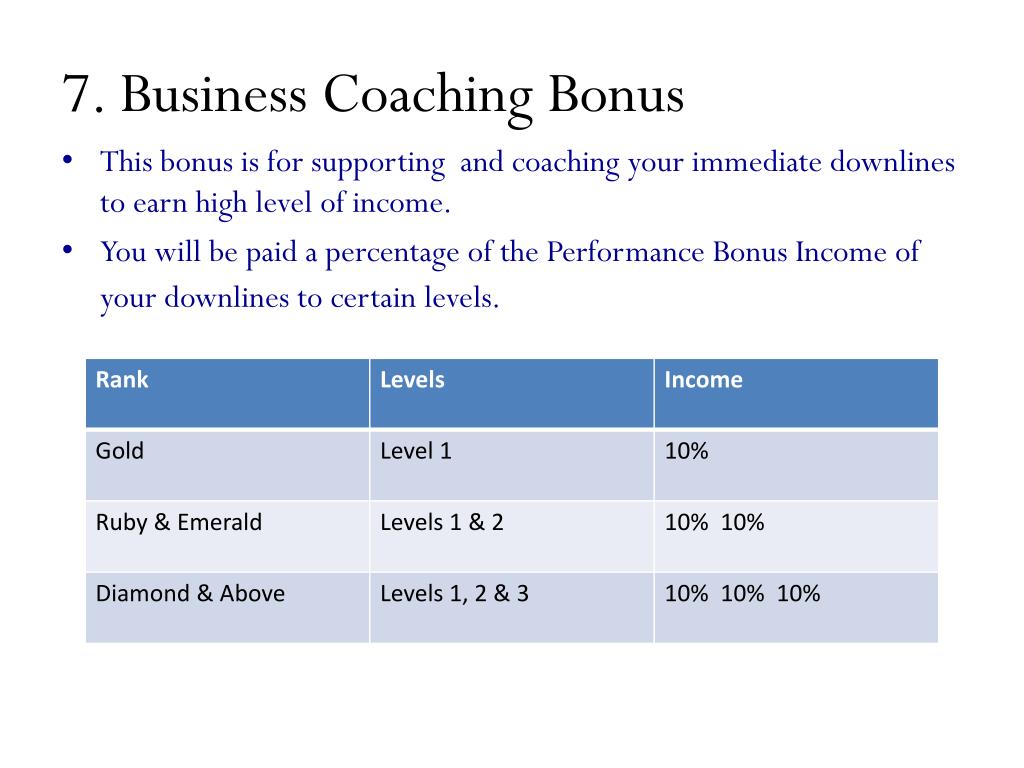 7. Business Coaching Bonus

• This bonus is for supporting and coaching your immediate downlines to earn high level of income.

• You will be paid a percentage of the Performance Bonus Income of your downlines to certain levels.

| Rank | Levels | Income |
|---|---|---|
| Gold | Level 1 | 10% |
| Ruby & Emerald | Levels 1 & 2 | 10% 10% |
| Diamond & Above | Levels 1, 2 & 3 | 10% 10% 10% |